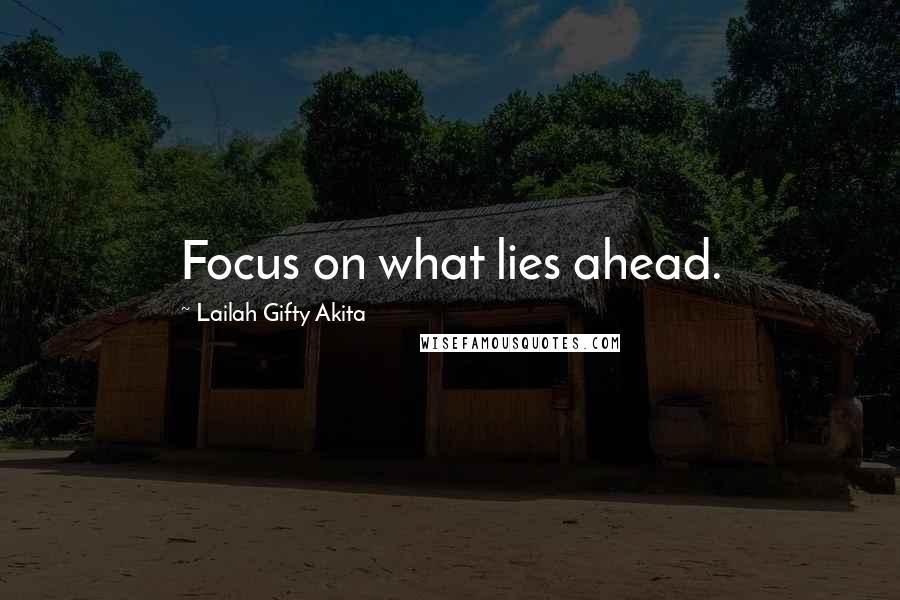 Focus on what lies ahead.

~ Lailah Gifty Akita

WISEFAMOUSQUOTES.COM